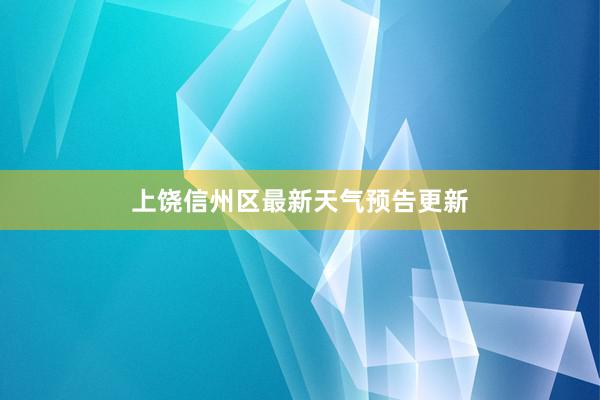 上饶信州区最新天气预告更新